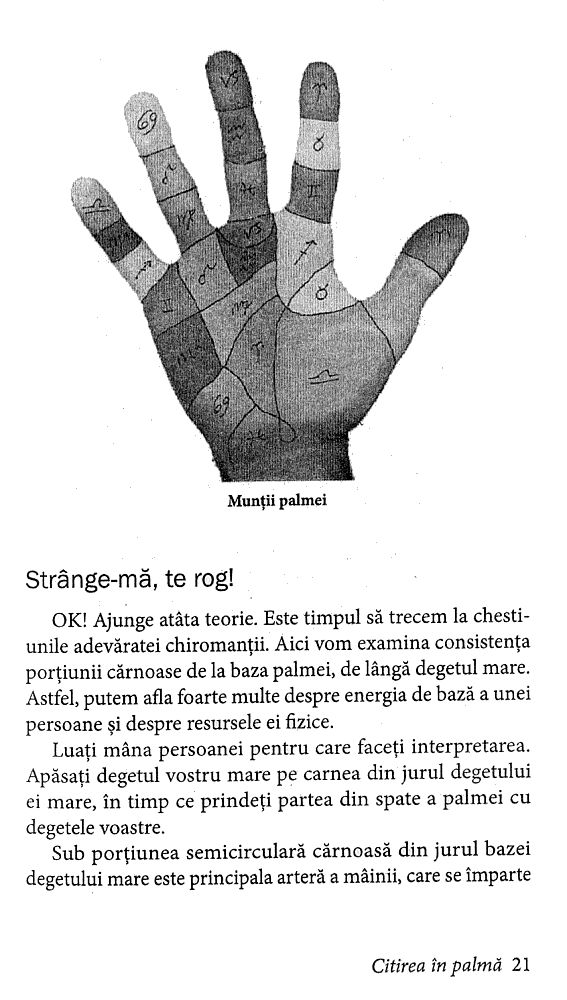 Munții palmei

Strânge-mă, te rog!

OK! Ajunge atâta teorie. Este timpul să trecem la chestiunile adevăratei chiromanții. Aici vom examina consistența porțiunii cărnoase de la baza palmei, de lângă degetul mare. Astfel, putem afla foarte multe despre energia de bază a unei persoane și despre resursele ei fizice.

Luați mâna persoanei pentru care faceți interpretarea. Apăsați degetul vostru mare pe carnea din jurul degetului ei mare, în timp ce prindeți partea din spate a palmei cu degetele voastre.

Sub porțiunea semicirculară cărnoasă din jurul bazei degetului mare este principala arteră a mâinii, care se împarte

Citirea în palmă 21